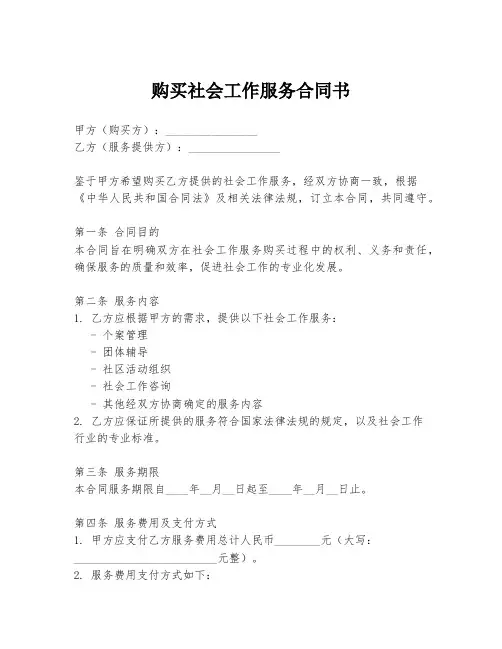 购买社会工作服务合同书

甲方（购买方）：________________
乙方（服务提供方）：________________

鉴于甲方希望购买乙方提供的社会工作服务，经双方协商一致，根据《中华人民共和国合同法》及相关法律法规，订立本合同，共同遵守。

第一条 合同目的
本合同旨在明确双方在社会工作服务购买过程中的权利、义务和责任，确保服务的质量和效率，促进社会工作的专业化发展。

第二条 服务内容
1. 乙方应根据甲方的需求，提供以下社会工作服务：
- 个案管理
- 团体辅导
- 社区活动组织
- 社会工作咨询
- 其他经双方协商确定的服务内容
2. 乙方应保证所提供的服务符合国家法律法规的规定，以及社会工作行业的专业标准。

第三条 服务期限
本合同服务期限自____年__月__日起至____年__月__日止。

第四条 服务费用及支付方式
1. 甲方应支付乙方服务费用总计人民币________元（大写：________________________元整）。
2. 服务费用支付方式如下：